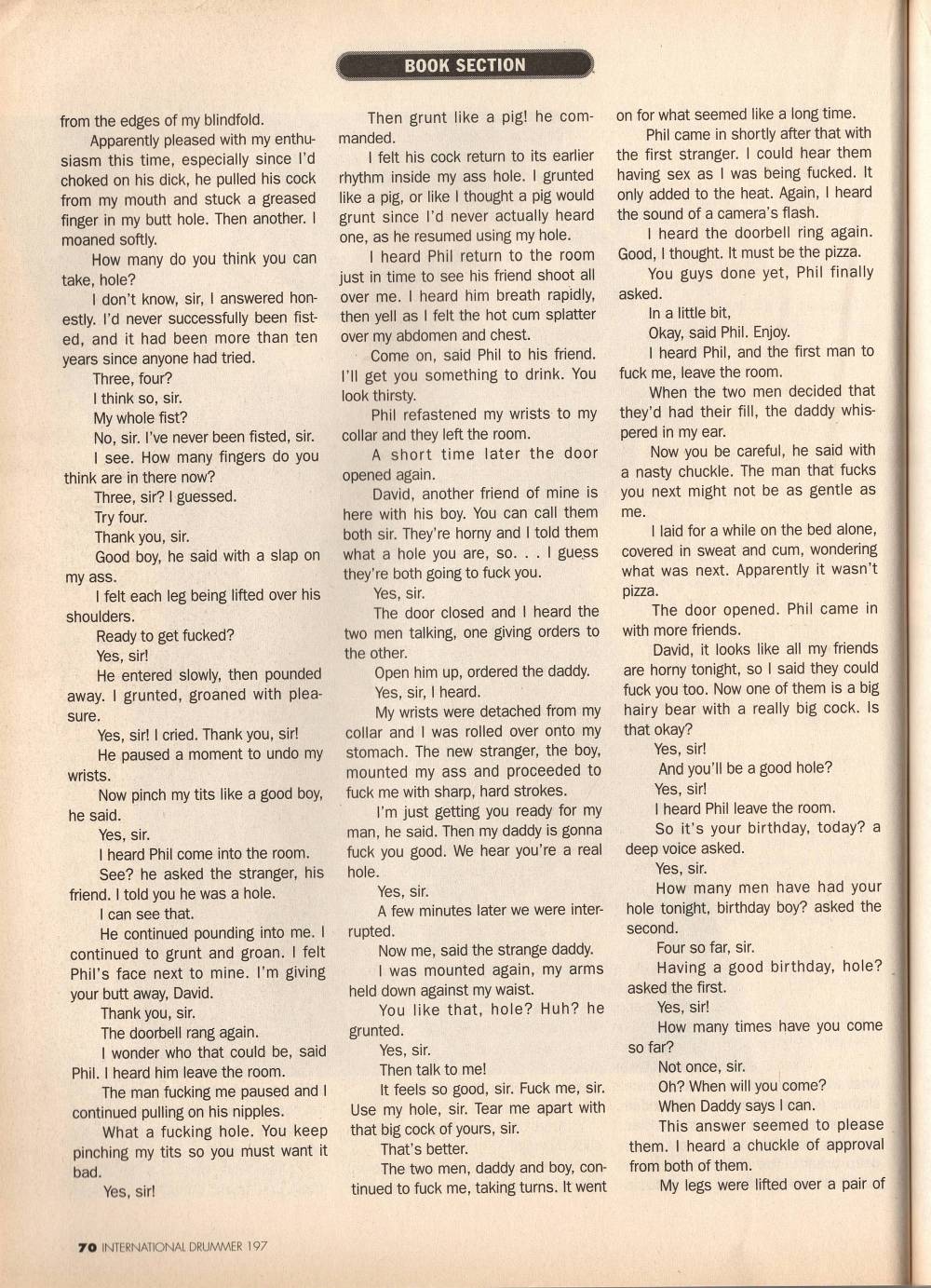 BOOK SECTION

from the edges of my blindfold.

Apparently pleased with my enthusiasm this time, especially since I'd choked on his dick, he pulled his cock from my mouth and stuck a greased finger in my butt hole. Then another. I moaned softly.

How many do you think you can take, hole?

I don't know, sir, I answered honestly. I'd never successfully been fisted, and it had been more than ten years since anyone had tried.

Three, four?

I think so, sir.

My whole fist?

No, sir. I've never been fisted, sir.

I see. How many fingers do you think are in there now?

Three, sir? I guessed.

Try four.

Thank you, sir.

Good boy, he said with a slap on my ass.

I felt each leg being lifted over his shoulders.

Ready to get fucked?

Yes, sir!

He entered slowly, then pounded away. I grunted, groaned with pleasure.

Yes, sir! I cried. Thank you, sir!

He paused a moment to undo my wrists.

Now pinch my tits like a good boy, he said.

Yes, sir.

I heard Phil come into the room.

See? he asked the stranger, his friend. I told you he was a hole.

I can see that.

He continued pounding into me. I continued to grunt and groan. I felt Phil's face next to mine. I'm giving your butt away, David.

Thank you, sir.

The doorbell rang again.

I wonder who that could be, said Phil. I heard him leave the room.

The man fucking me paused and I continued pulling on his nipples.

What a fucking hole. You keep pinching my tits so you must want it bad.

Yes, sir!

Then grunt like a pig! he commanded.

I felt his cock return to its earlier rhythm inside my ass hole. I grunted like a pig, or like I thought a pig would grunt since I'd never actually heard one, as he resumed using my hole.

I heard Phil return to the room just in time to see his friend shoot all over me. I heard him breath rapidly, then yell as I felt the hot cum splatter over my abdomen and chest.

Come on, said Phil to his friend. I'll get you something to drink. You look thirsty.

Phil refastened my wrists to my collar and they left the room.

A short time later the door opened again.

David, another friend of mine is here with his boy. You can call them both sir. They're horny and I told them what a hole you are, so. . . I guess they're both going to fuck you.

Yes, sir.

The door closed and I heard the two men talking, one giving orders to the other.

Open him up, ordered the daddy.

Yes, sir, I heard.

My wrists were detached from my collar and I was rolled over onto my stomach. The new stranger, the boy, mounted my ass and proceeded to fuck me with sharp, hard strokes.

I'm just getting you ready for my man, he said. Then my daddy is gonna fuck you good. We hear you're a real hole.

Yes, sir.

A few minutes later we were interrupted.

Now me, said the strange daddy.

I was mounted again, my arms held down against my waist.

You like that, hole? Huh? he grunted.

Yes, sir.

Then talk to me!

It feels so good, sir. Fuck me, sir. Use my hole, sir. Tear me apart with that big cock of yours, sir.

That's better.

The two men, daddy and boy, continued to fuck me, taking turns. It went on for what seemed like a long time.

Phil came in shortly after that with the first stranger. I could hear them having sex as I was being fucked. It only added to the heat. Again, I heard the sound of a camera's flash.

I heard the doorbell ring again. Good, I thought. It must be the pizza.

You guys done yet, Phil finally asked.

In a little bit,

Okay, said Phil. Enjoy.

I heard Phil, and the first man to fuck me, leave the room.

When the two men decided that they'd had their fill, the daddy whispered in my ear.

Now you be careful, he said with a nasty chuckle. The man that fucks you next might not be as gentle as me.

I laid for a while on the bed alone, covered in sweat and cum, wondering what was next. Apparently it wasn't pizza.

The door opened. Phil came in with more friends.

David, it looks like all my friends are horny tonight, so I said they could fuck you too. Now one of them is a big hairy bear with a really big cock. Is that okay?

Yes, sir!

And you'll be a good hole?

Yes, sir!

I heard Phil leave the room.

So it's your birthday, today? a deep voice asked.

Yes, sir.

How many men have had your hole tonight, birthday boy? asked the second.

Four so far, sir.

Having a good birthday, hole? asked the first.

Yes, sir!

How many times have you come so far?

Not once, sir.

Oh? When will you come?

When Daddy says I can.

This answer seemed to please them. I heard a chuckle of approval from both of them.

My legs were lifted over a pair of

70 INTERNATIONAL DRUMMER 197